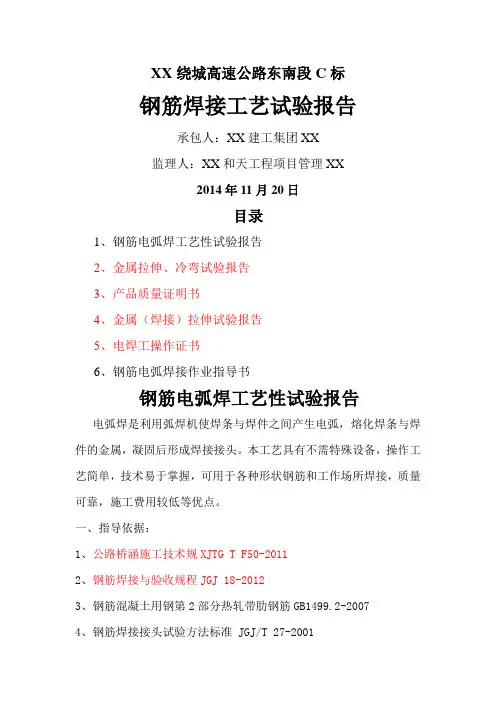 XX 绕城高速公路东南段 C 标

钢筋焊接工艺试验报告

承包人：XX 建工集团 XX

监理人：XX 和天工程项目管理 XX

2014 年 11 月 20 日

目录

1、钢筋电弧焊工艺性试验报告

2、金属拉伸、冷弯试验报告

3、产品质量证明书

4、金属（焊接）拉伸试验报告

5、电焊工操作证书

6、钢筋电弧焊接作业指导书

钢筋电弧焊工艺性试验报告

电弧焊是利用弧焊机使焊条与焊件之间产生电弧，熔化焊条与焊件的金属，凝固后形成焊接接头。本工艺具有不需特殊设备，操作工艺简单，技术易于掌握，可用于各种形状钢筋和工作场所焊接，质量可靠，施工费用较低等优点。

一、指导依据：

1、公路桥涵施工技术规 XJTG T F50-2011

2、钢筋焊接与验收规程 JGJ 18-2012

3、钢筋混凝土用钢第 2 部分热轧带肋钢筋 GB1499.2-2007

4、钢筋焊接接头试验方法标准 JGJ/T 27-2001